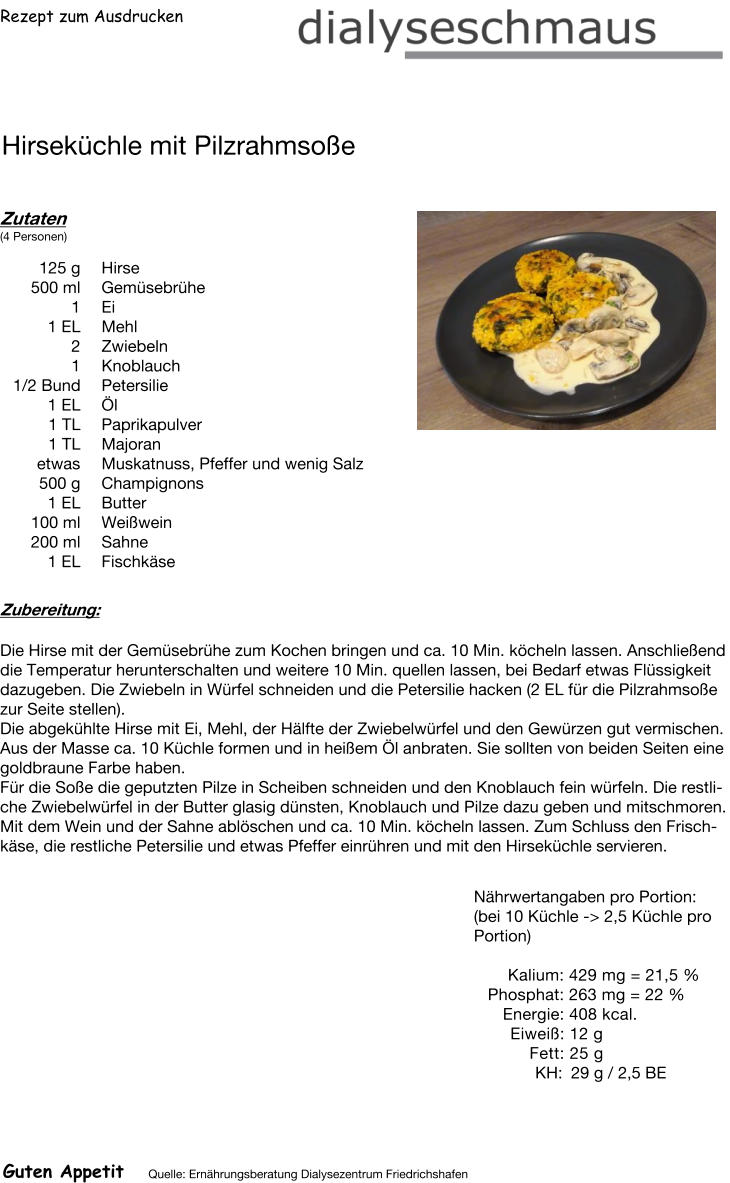 Rezept zum Ausdrucken

dialyseschmaus

Hirseküchle mit Pilzrahmsoße

Zutaten
(4 Personen)

| | |
|---|---|
| 125 g | Hirse |
| 500 ml | Gemüsebrühe |
| 1 | Ei |
| 1 EL | Mehl |
| 2 | Zwiebeln |
| 1 | Knoblauch |
| 1/2 Bund | Petersilie |
| 1 EL | Öl |
| 1 TL | Paprikapulver |
| 1 TL | Majoran |
| etwas | Muskatnuss, Pfeffer und wenig Salz |
| 500 g | Champignons |
| 1 EL | Butter |
| 100 ml | Weißwein |
| 200 ml | Sahne |
| 1 EL | Fischkäse |

Zubereitung:

Die Hirse mit der Gemüsebrühe zum Kochen bringen und ca. 10 Min. köcheln lassen. Anschließend die Temperatur herunterschalten und weitere 10 Min. quellen lassen, bei Bedarf etwas Flüssigkeit dazugeben. Die Zwiebeln in Würfel schneiden und die Petersilie hacken (2 EL für die Pilzrahmsoße zur Seite stellen).
Die abgekühlte Hirse mit Ei, Mehl, der Hälfte der Zwiebelwürfel und den Gewürzen gut vermischen. Aus der Masse ca. 10 Küchle formen und in heißem Öl anbraten. Sie sollten von beiden Seiten eine goldbraune Farbe haben.
Für die Soße die geputzten Pilze in Scheiben schneiden und den Knoblauch fein würfeln. Die restliche Zwiebelwürfel in der Butter glasig dünsten, Knoblauch und Pilze dazu geben und mitschmoren. Mit dem Wein und der Sahne ablöschen und ca. 10 Min. köcheln lassen. Zum Schluss den Frischkäse, die restliche Petersilie und etwas Pfeffer einrühren und mit den Hirseküchle servieren.

Nährwertangaben pro Portion:
(bei 10 Küchle -> 2,5 Küchle pro Portion)

Kalium: 429 mg = 21,5 %
Phosphat: 263 mg = 22 %
Energie: 408 kcal.
Eiweiß: 12 g
Fett: 25 g
KH: 29 g / 2,5 BE

Guten Appetit

Quelle: Ernährungsberatung Dialysezentrum Friedrichshafen